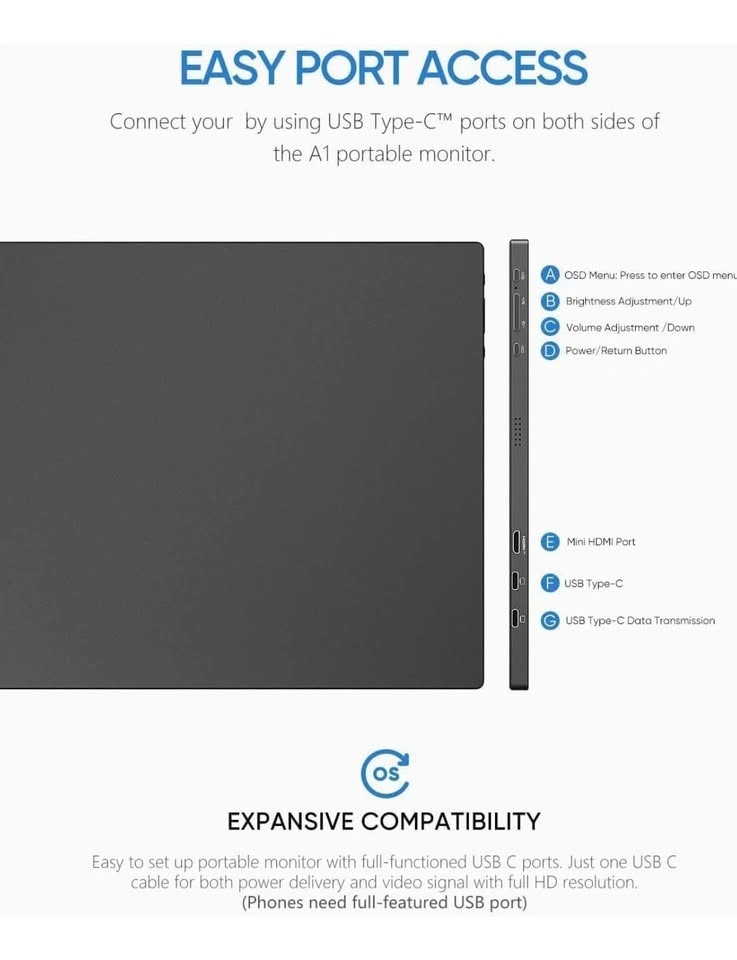 EASY PORT ACCESS

Connect your by using USB Type-C™ ports on both sides of the A1 portable monitor.

A OSD Menu: Press to enter OSD menu

B Brightness Adjustment/Up

C Volume Adjustment /Down

D Power/Return Button

E Mini HDMI Port

F USB Type-C

G USB Type-C Data Transmission

OS

EXPANSIVE COMPATIBILITY

Easy to set up portable monitor with full-functioned USB C ports. Just one USB C cable for both power delivery and video signal with full HD resolution.
(Phones need full-featured USB port)